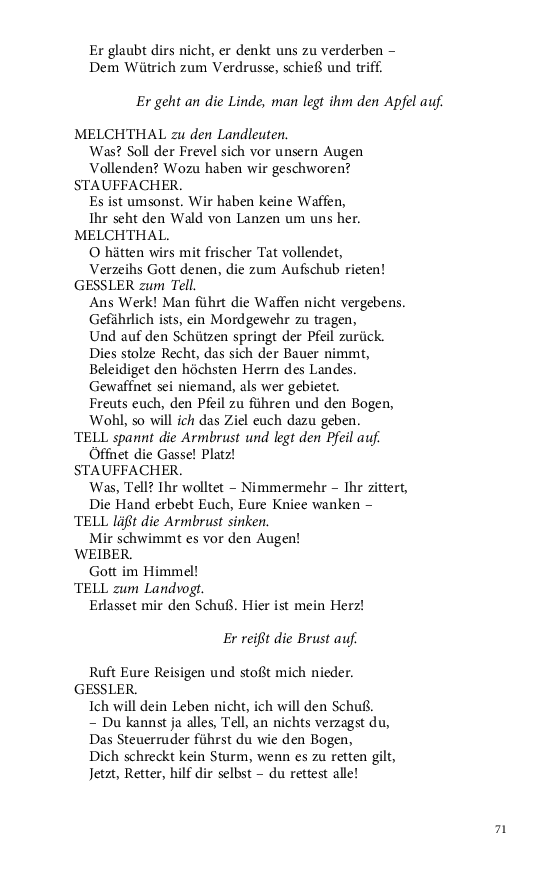 Er glaubt dirs nicht, er denkt uns zu verderben –
Dem Wütrich zum Verdrusse, schieß und triff.

Er geht an die Linde, man legt ihm den Apfel auf.

MELCHTHAL zu den Landleuten.
Was? Soll der Frevel sich vor unsern Augen
Vollenden? Wozu haben wir geschworen?
STAUFFACHER.
Es ist umsonst. Wir haben keine Waffen,
Ihr seht den Wald von Lanzen um uns her.
MELCHTHAL.
O hätten wirs mit frischer Tat vollendet,
Verzeihs Gott denen, die zum Aufschub rieten!
GESSLER zum Tell.
Ans Werk! Man führt die Waffen nicht vergebens.
Gefährlich ists, ein Mordgewehr zu tragen,
Und auf den Schützen springt der Pfeil zurück.
Dies stolze Recht, das sich der Bauer nimmt,
Beleidiget den höchsten Herrn des Landes.
Gewaffnet sei niemand, als wer gebietet.
Freuts euch, den Pfeil zu führen und den Bogen,
Wohl, so will ich das Ziel euch dazu geben.
TELL spannt die Armbrust und legt den Pfeil auf.
Öffnet die Gasse! Platz!
STAUFFACHER.
Was, Tell? Ihr wolltet – Nimmermehr – Ihr zittert,
Die Hand erbebt Euch, Eure Kniee wanken –
TELL läßt die Armbrust sinken.
Mir schwimmt es vor den Augen!
WEIBER.
Gott im Himmel!
TELL zum Landvogt.
Erlasset mir den Schuß. Hier ist mein Herz!

Er reißt die Brust auf.

Ruft Eure Reisigen und stoßt mich nieder.
GESSLER.
Ich will dein Leben nicht, ich will den Schuß.
– Du kannst ja alles, Tell, an nichts verzagst du,
Das Steuerruder führst du wie den Bogen,
Dich schreckt kein Sturm, wenn es zu retten gilt,
Jetzt, Retter, hilf dir selbst – du rettest alle!

71